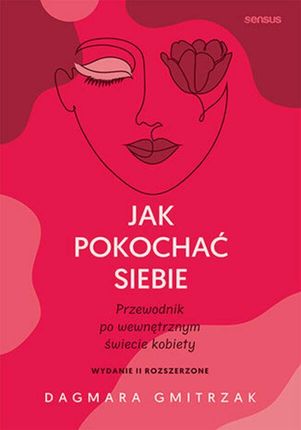 sensus

JAK POKOCHAĆ SIEBIE

Przewodnik po wewnętrznym świecie kobiety

WYDANIE II ROZSZERZONE

DAGMARA GMITRZAK